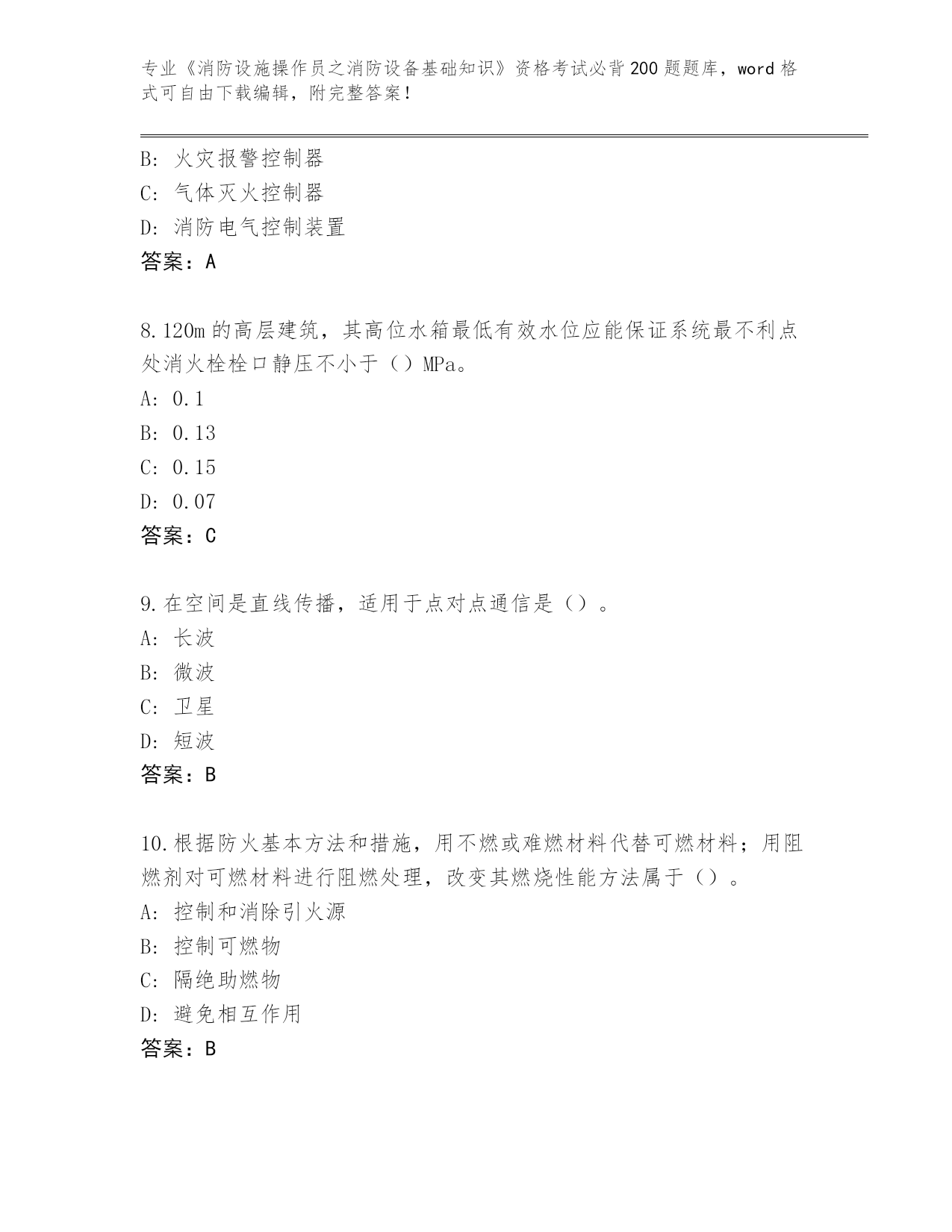 专业《消防设施操作员之消防设备基础知识》资格考试必背200题题库，word格式可自由下载编辑，附完整答案！

B: 火灾报警控制器
C: 气体灭火控制器
D: 消防电气控制装置
答案：A

8.120m的高层建筑，其高位水箱最低有效水位应能保证系统最不利点处消火栓栓口静压不小于（）MPa。
A: 0.1
B: 0.13
C: 0.15
D: 0.07
答案：C

9.在空间是直线传播，适用于点对点通信是（）。
A: 长波
B: 微波
C: 卫星
D: 短波
答案：B

10.根据防火基本方法和措施，用不燃或难燃材料代替可燃材料；用阻燃剂对可燃材料进行阻燃处理，改变其燃烧性能方法属于（）。
A: 控制和消除引火源
B: 控制可燃物
C: 隔绝助燃物
D: 避免相互作用
答案：B